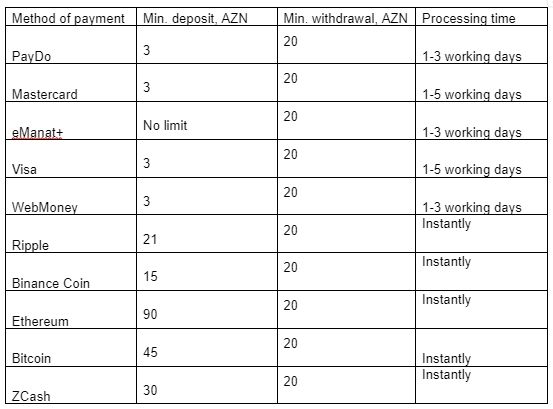 | Method of payment | Min. deposit, AZN | Min. withdrawal, AZN | Processing time |
|---|---|---|---|
| PayDo | 3 | 20 | 1-3 working days |
| Mastercard | 3 | 20 | 1-5 working days |
| eManat+ | No limit | 20 | 1-3 working days |
| Visa | 3 | 20 | 1-5 working days |
| WebMoney | 3 | 20 | 1-3 working days |
| Ripple | 21 | 20 | Instantly |
| Binance Coin | 15 | 20 | Instantly |
| Ethereum | 90 | 20 | Instantly |
| Bitcoin | 45 | 20 | Instantly |
| ZCash | 30 | 20 | Instantly |